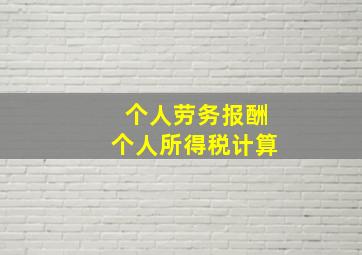 个人劳务报酬
个人所得税计算